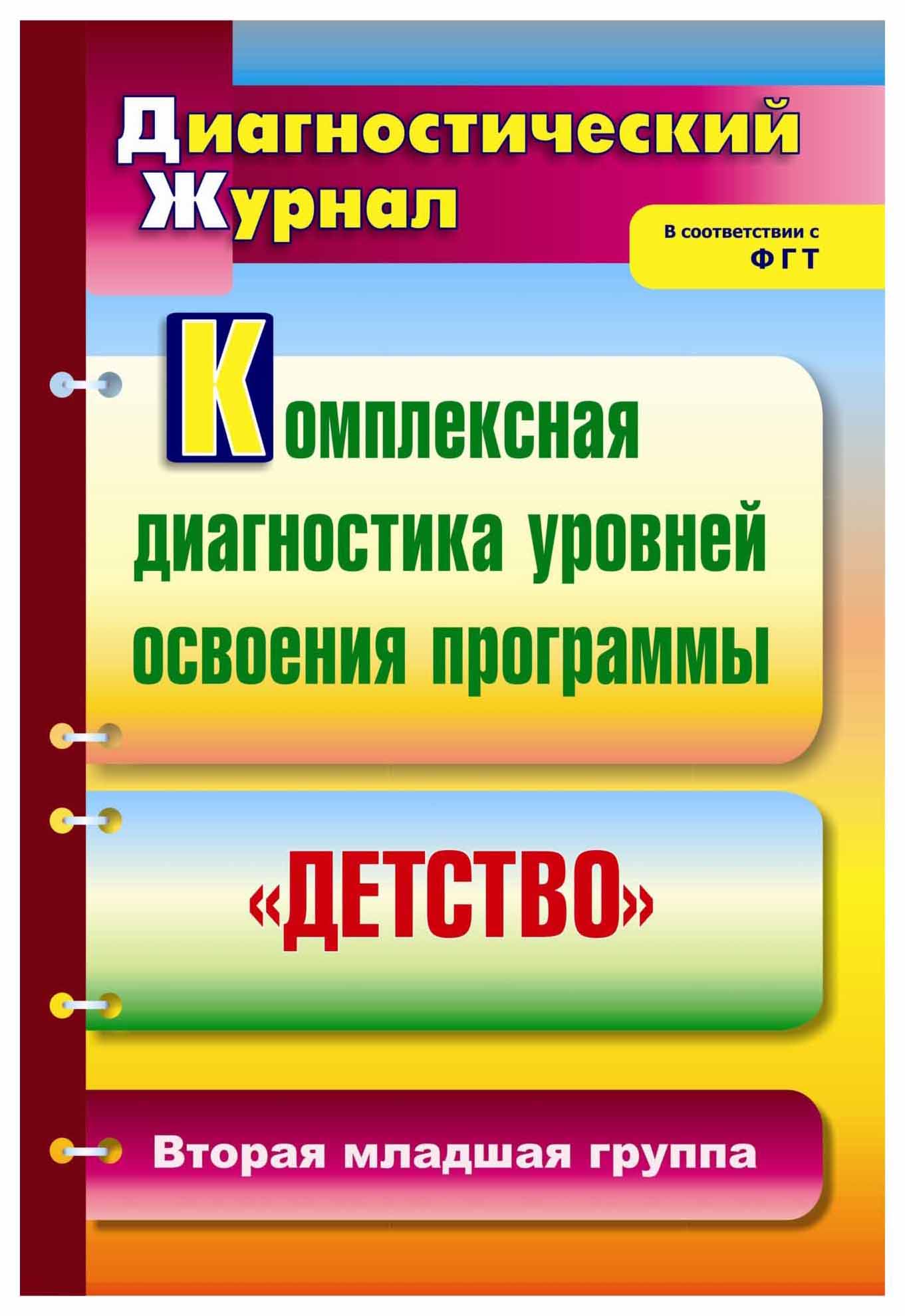 Диагностический Журнал

В соответствии с ФГТ

Комплексная диагностика уровней освоения программы

«ДЕТСТВО»

Вторая младшая группа